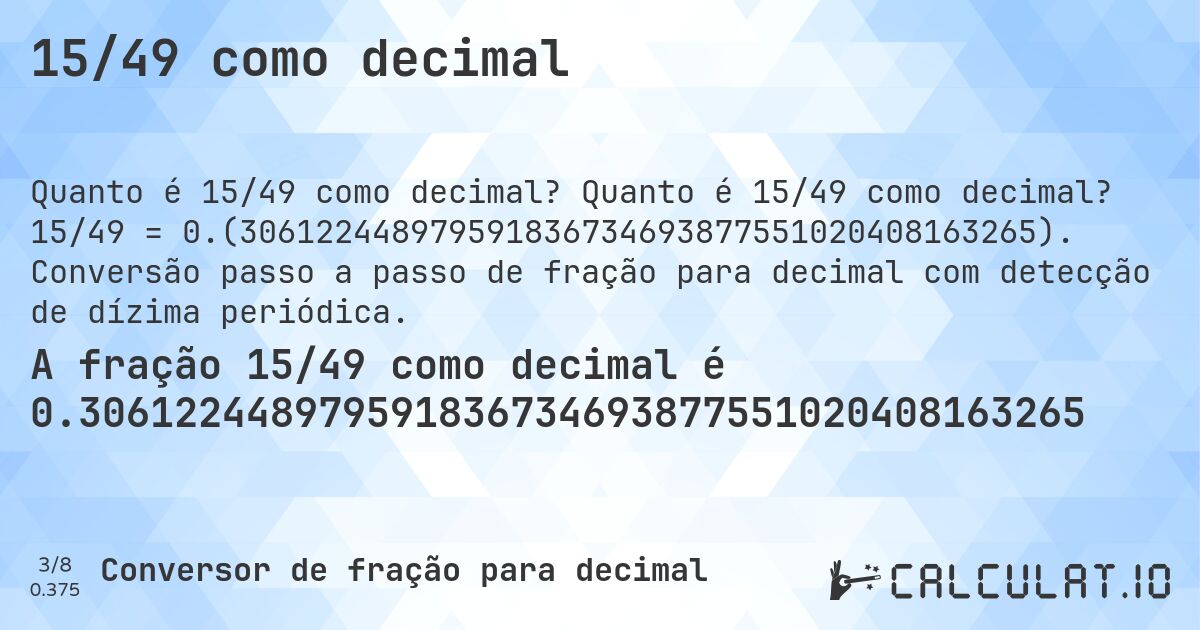 15/49 como decimal

Quanto é 15/49 como decimal? Quanto é 15/49 como decimal? 15/49 = 0.(306122448979591836734693877551020408163265). Conversão passo a passo de fração para decimal com detecção de dízima periódica.

A fração 15/49 como decimal é 0.306122448979591836734693877551020408163265

3/8
0.375

Conversor de fração para decimal

CALCULAT.IO